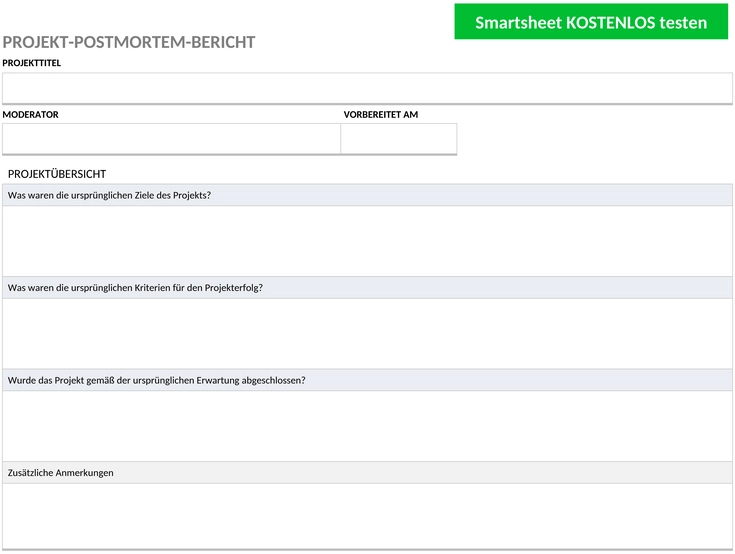 Smartsheet KOSTENLOS testen

PROJEKT-POSTMORTEM-BERICHT

PROJEKTTITEL

MODERATOR

VORBEREITET AM

PROJEKTÜBERSICHT

Was waren die ursprünglichen Ziele des Projekts?

Was waren die ursprünglichen Kriterien für den Projekterfolg?

Wurde das Projekt gemäß der ursprünglichen Erwartung abgeschlossen?

Zusätzliche Anmerkungen